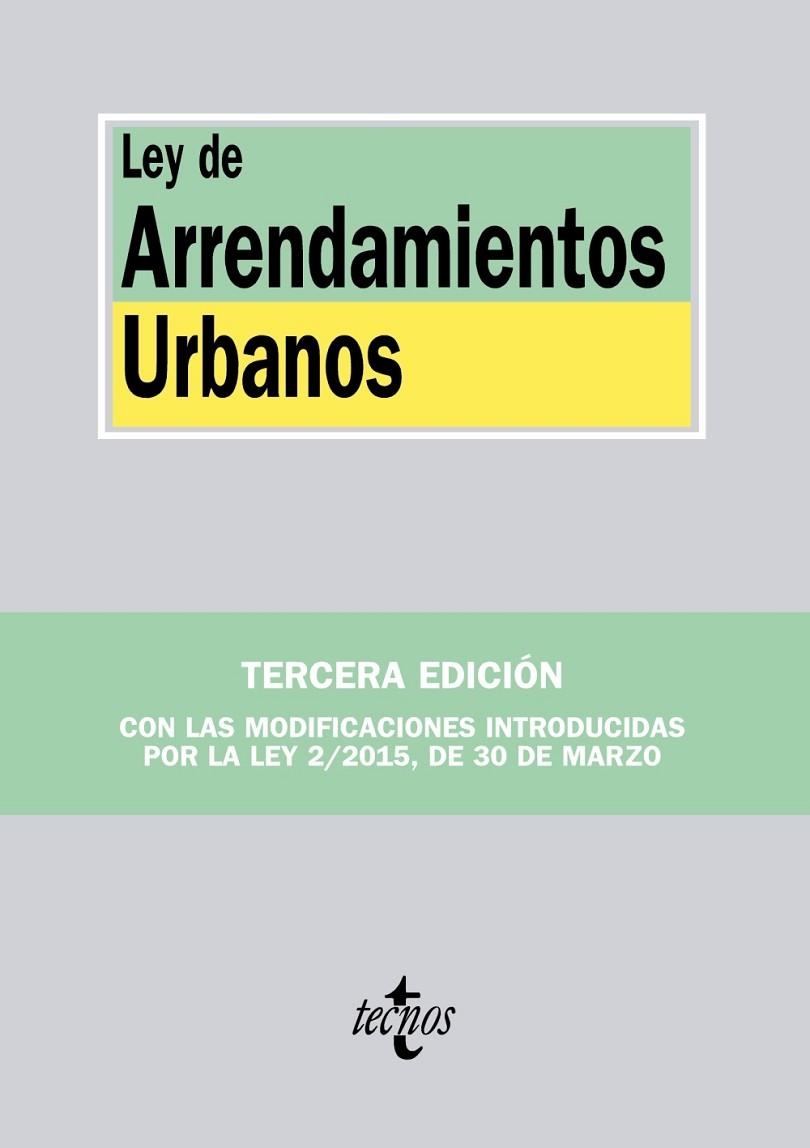 Ley de
Arrendamientos
Urbanos

TERCERA EDICIÓN

CON LAS MODIFICACIONES INTRODUCIDAS POR LA LEY 2/2015, DE 30 DE MARZO

tecnos